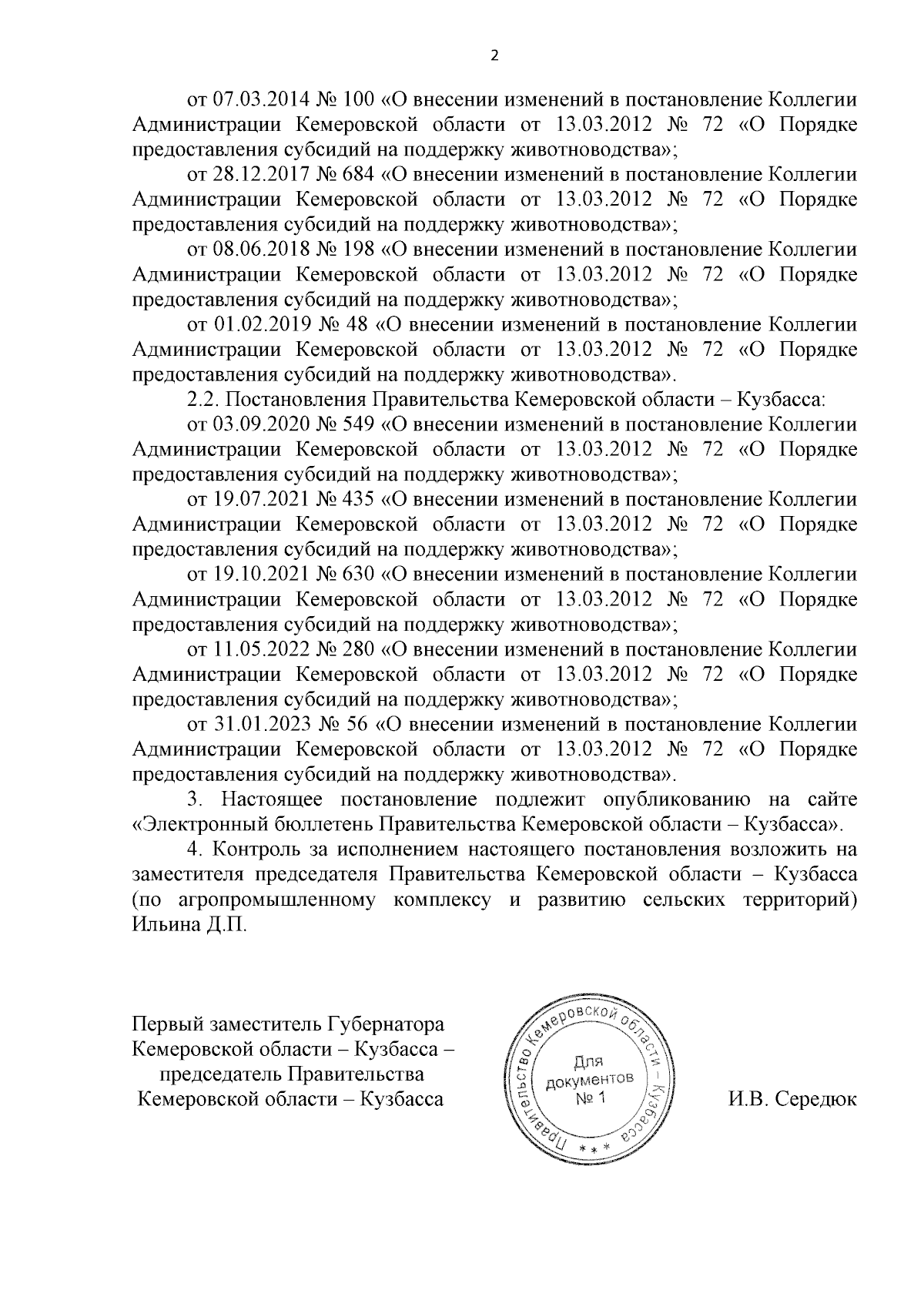 2

от 07.03.2014 № 100 «О внесении изменений в постановление Коллегии Администрации Кемеровской области от 13.03.2012 № 72 «О Порядке предоставления субсидий на поддержку животноводства»;

от 28.12.2017 № 684 «О внесении изменений в постановление Коллегии Администрации Кемеровской области от 13.03.2012 № 72 «О Порядке предоставления субсидий на поддержку животноводства»;

от 08.06.2018 № 198 «О внесении изменений в постановление Коллегии Администрации Кемеровской области от 13.03.2012 № 72 «О Порядке предоставления субсидий на поддержку животноводства»;

от 01.02.2019 № 48 «О внесении изменений в постановление Коллегии Администрации Кемеровской области от 13.03.2012 № 72 «О Порядке предоставления субсидий на поддержку животноводства».

2.2. Постановления Правительства Кемеровской области – Кузбасса:

от 03.09.2020 № 549 «О внесении изменений в постановление Коллегии Администрации Кемеровской области от 13.03.2012 № 72 «О Порядке предоставления субсидий на поддержку животноводства»;

от 19.07.2021 № 435 «О внесении изменений в постановление Коллегии Администрации Кемеровской области от 13.03.2012 № 72 «О Порядке предоставления субсидий на поддержку животноводства»;

от 19.10.2021 № 630 «О внесении изменений в постановление Коллегии Администрации Кемеровской области от 13.03.2012 № 72 «О Порядке предоставления субсидий на поддержку животноводства»;

от 11.05.2022 № 280 «О внесении изменений в постановление Коллегии Администрации Кемеровской области от 13.03.2012 № 72 «О Порядке предоставления субсидий на поддержку животноводства»;

от 31.01.2023 № 56 «О внесении изменений в постановление Коллегии Администрации Кемеровской области от 13.03.2012 № 72 «О Порядке предоставления субсидий на поддержку животноводства».

3. Настоящее постановление подлежит опубликованию на сайте «Электронный бюллетень Правительства Кемеровской области – Кузбасса».

4. Контроль за исполнением настоящего постановления возложить на заместителя председателя Правительства Кемеровской области – Кузбасса (по агропромышленному комплексу и развитию сельских территорий) Ильина Д.П.

Первый заместитель Губернатора Кемеровской области – Кузбасса – председатель Правительства Кемеровской области – Кузбасса

Правительство Кемеровской области – Кузбасса * * * Для документов № 1

И.В. Середюк